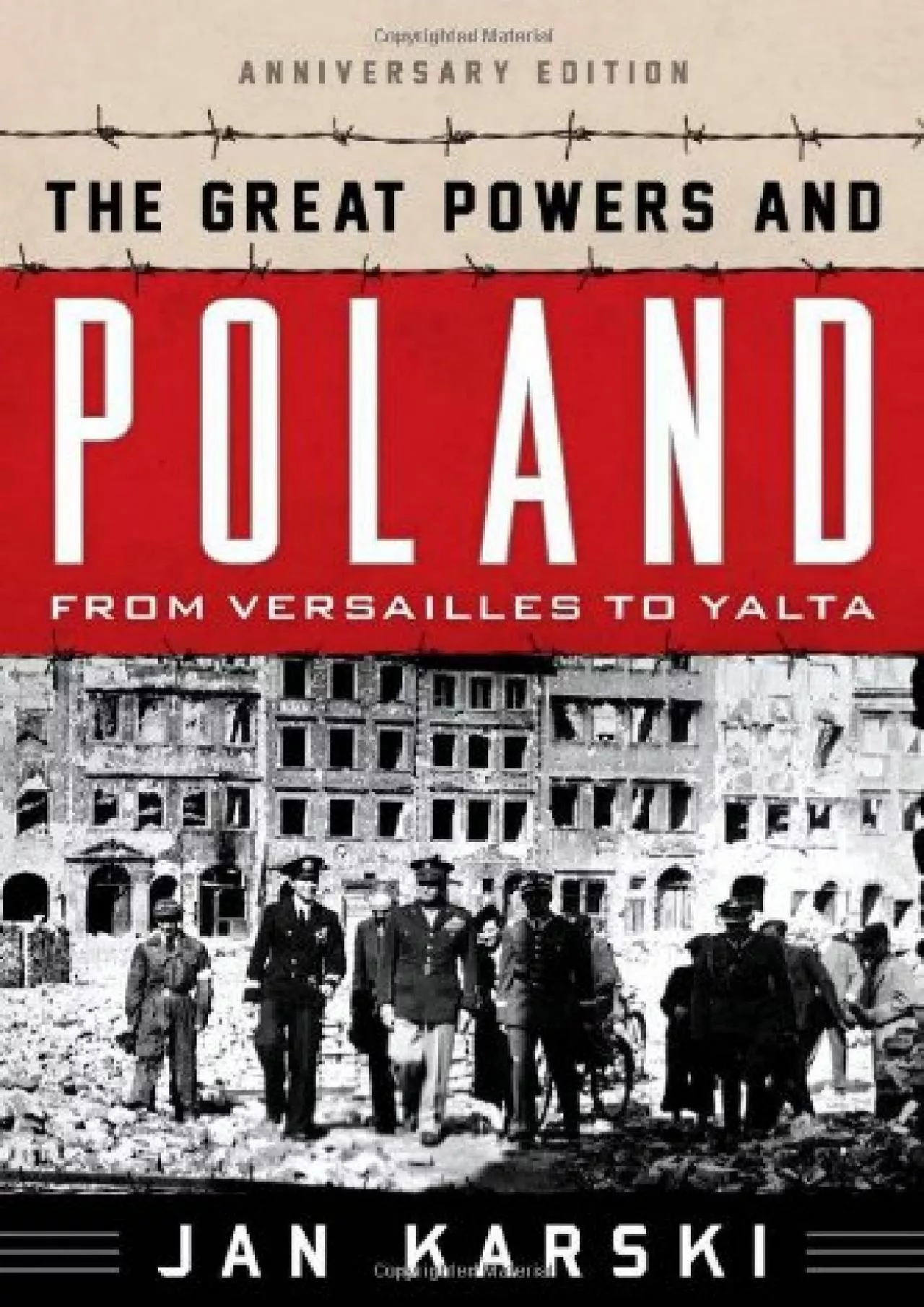 ANNIVERSARY EDITION

THE GREAT POWERS AND

POLAND

FROM VERSAILLES TO YALTA

JAN KARSKI